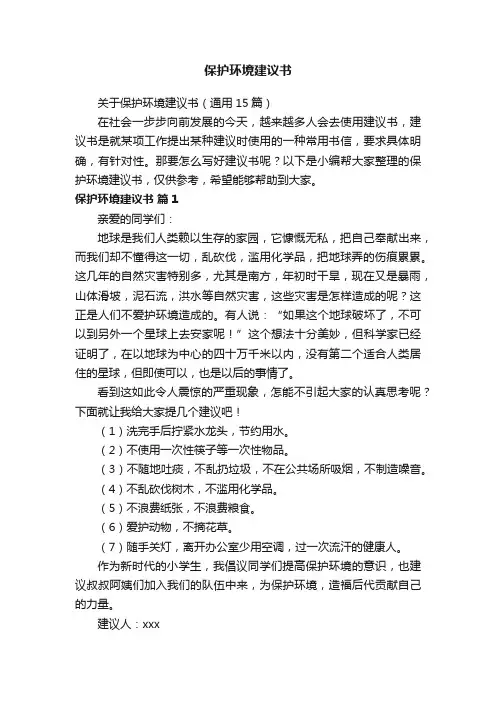 保护环境建议书

关于保护环境建议书（通用 15 篇）

在社会一步步向前发展的今天，越来越多人会去使用建议书，建议书是就某项工作提出某种建议时使用的一种常用书信，要求具体明确，有针对性。那要怎么写好建议书呢？以下是小编帮大家整理的保护环境建议书，仅供参考，希望能够帮助到大家。

保护环境建议书 篇 1

亲爱的同学们：

地球是我们人类赖以生存的家园，它慷慨无私，把自己奉献出来，而我们却不懂得这一切，乱砍伐，滥用化学品，把地球弄的伤痕累累。这几年的自然灾害特别多，尤其是南方，年初时干旱，现在又是暴雨，山体滑坡，泥石流，洪水等自然灾害，这些灾害是怎样造成的呢？这正是人们不爱护环境造成的。有人说：“如果这个地球破坏了，不可以到另外一个星球上去安家呢！”这个想法十分美妙，但科学家已经证明了，在以地球为中心的四十万千米以内，没有第二个适合人类居住的星球，但即使可以，也是以后的事情了。

看到这如此令人震惊的严重现象，怎能不引起大家的认真思考呢？下面就让我给大家提几个建议吧！

（1）洗完手后拧紧水龙头，节约用水。

（2）不使用一次性筷子等一次性物品。

（3）不随地吐痰，不乱扔垃圾，不在公共场所吸烟，不制造噪音。

（4）不乱砍伐树木，不滥用化学品。

（5）不浪费纸张，不浪费粮食。

（6）爱护动物，不摘花草。

（7）随手关灯，离开办公室少用空调，过一次流汗的健康人。

作为新时代的小学生，我倡议同学们提高保护环境的意识，也建议叔叔阿姨们加入我们的队伍中来，为保护环境，造福后代贡献自己的力量。

建议人：xxx